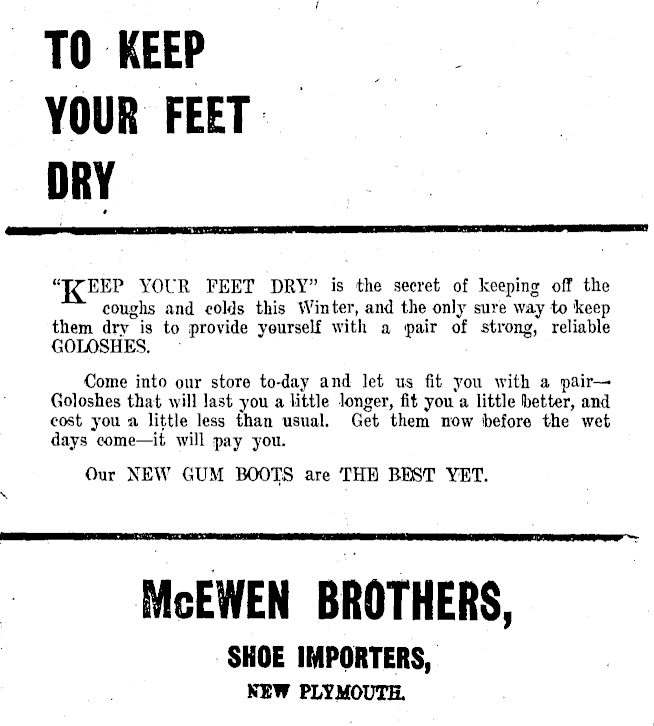 TO KEEP YOUR FEET DRY

"KEEP YOUR FEET DRY" is the secret of keeping off the coughs and colds this Winter, and the only sure way to keep them dry is to provide yourself with a pair of strong, reliable GOLOSHES.

Come into our store to-day and let us fit you with a pair—Goloshes that will last you a little longer, fit you a little better, and cost you a little less than usual. Get them now before the wet days come—it will pay you.

Our NEW GUM BOOTS are THE BEST YET.

McEWEN BROTHERS,

SHOE IMPORTERS,

NEW PLYMOUTH.